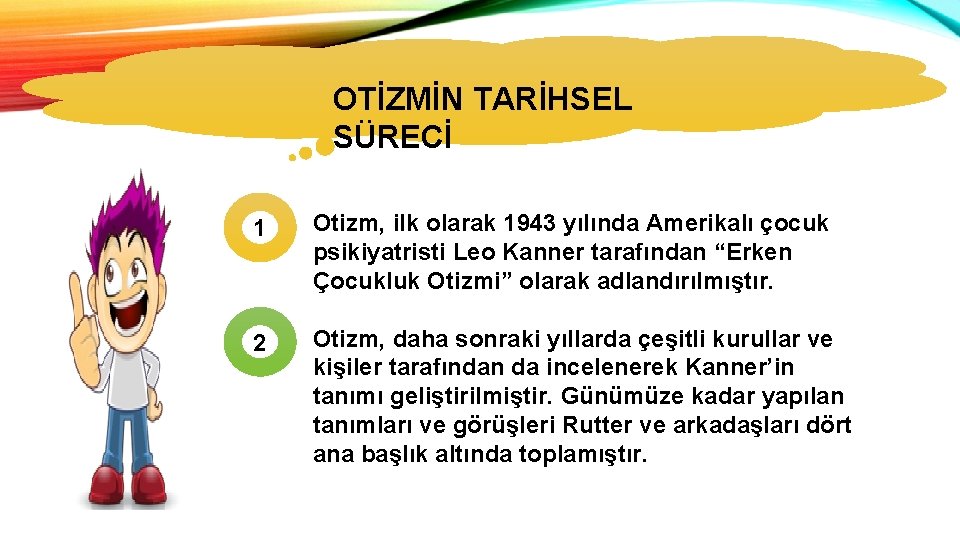 OTİZMİN TARİHSEL SÜRECİ

1

Otizm, ilk olarak 1943 yılında Amerikalı çocuk psikiyatristi Leo Kanner tarafından “Erken Çocukluk Otizmi” olarak adlandırılmıştır.

2

Otizm, daha sonraki yıllarda çeşitli kurullar ve kişiler tarafından da incelenerek Kanner’in tanımı geliştirilmiştir. Günümüze kadar yapılan tanımları ve görüşleri Rutter ve arkadaşları dört ana başlık altında toplamıştır.